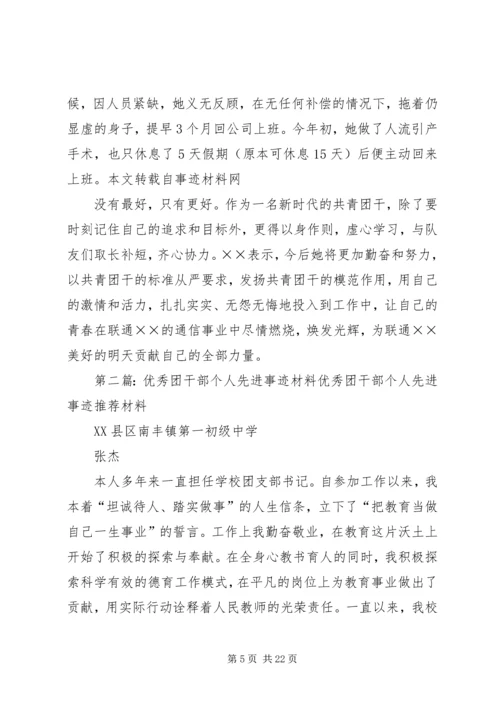 候，因人员紧缺，她义无反顾，在无任何补偿的情况下，拖着仍显虚的身子，提早3个月回公司上班。今年初，她做了人流引产手术，也只休息了5天假期（原本可休息15天）后便主动回来上班。本文转载自事迹材料网

没有最好，只有更好。作为一名新时代的共青团干，除了要时刻记住自己的追求和目标外，更得以身作则，虚心学习，与队友们取长补短，齐心协力。××表示，今后她将更加勤奋和努力，以共青团干的标准从严要求，发扬共青团干的模范作用，用自己的激情和活力，扎扎实实、无怨无悔地投入到工作中，让自己的青春在联通××的通信事业中尽情燃烧，焕发光辉，为联通××美好的明天贡献自己的全部力量。

第二篇：优秀团干部个人先进事迹材料优秀团干部个人先进事迹推荐材料

XX县区南丰镇第一初级中学

张杰

本人多年来一直担任学校团支部书记。自参加工作以来，我本着“坦诚待人、踏实做事”的人生信条，立下了“把教育当做自己一生事业”的誓言。工作上我勤奋敬业，在教育这片沃土上开始了积极的探索与奉献。在全身心教书育人的同时，我积极探索科学有效的德育工作模式，在平凡的岗位上为教育事业做出了贡献，用实际行动诠释着人民教师的光荣责任。一直以来，我校

第5页 共22页